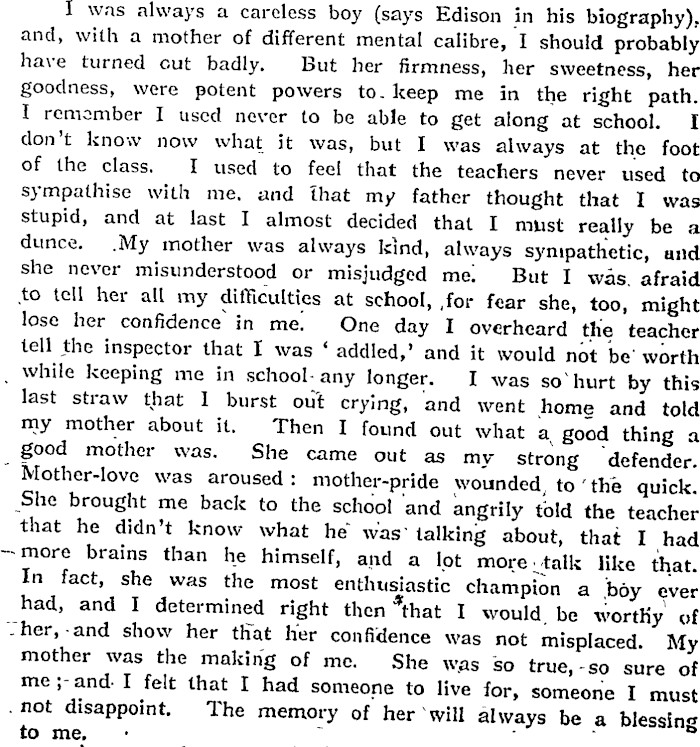 I was always a careless boy (says Edison in his biography), and, with a mother of different mental calibre, I should probably have turned out badly. But her firmness, her sweetness, her goodness, were potent powers to keep me in the right path. I remember I used never to be able to get along at school. I don't know now what it was, but I was always at the foot of the class. I used to feel that the teachers never used to sympathise with me, and that my father thought that I was stupid, and at last I almost decided that I must really be a dunce. My mother was always kind, always sympathetic, and she never misunderstood or misjudged me. But I was afraid to tell her all my difficulties at school, for fear she, too, might lose her confidence in me. One day I overheard the teacher tell the inspector that I was 'addled,' and it would not be worth while keeping me in school any longer. I was so hurt by this last straw that I burst out crying, and went home and told my mother about it. Then I found out what a good thing a good mother was. She came out as my strong defender. Mother-love was aroused: mother-pride wounded to the quick. She brought me back to the school and angrily told the teacher that he didn't know what he was talking about, that I had more brains than he himself, and a lot more talk like that. In fact, she was the most enthusiastic champion a boy ever had, and I determined right then that I would be worthy of her, and show her that her confidence was not misplaced. My mother was the making of me. She was so true, so sure of me; and I felt that I had someone to live for, someone I must not disappoint. The memory of her will always be a blessing to me.